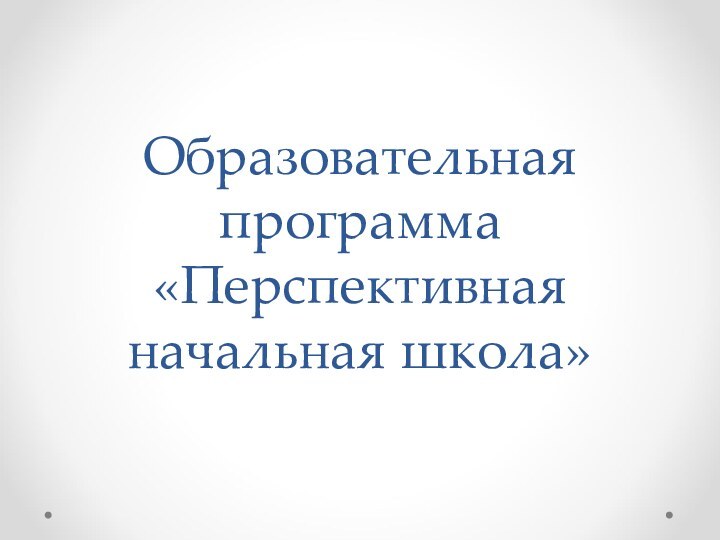 Образовательная программа «Перспективная начальная школа»